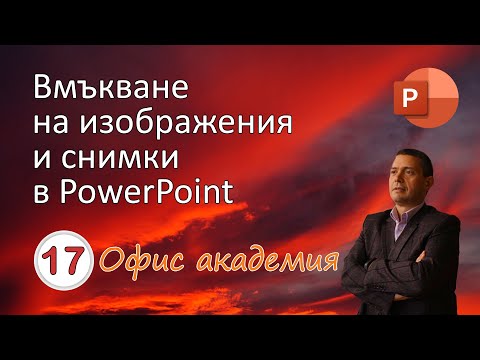 Вмъкване на изображения и снимки в PowerPoint

P

17 Офис академия